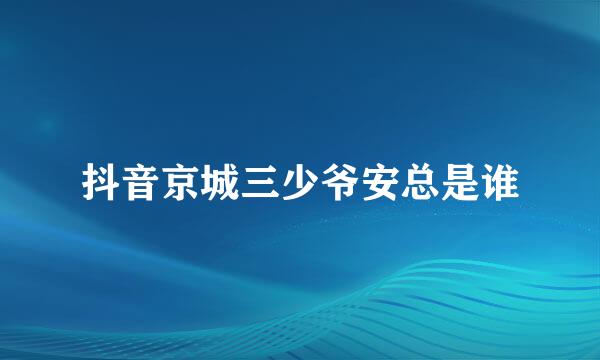 抖音京城三少爷安总是谁